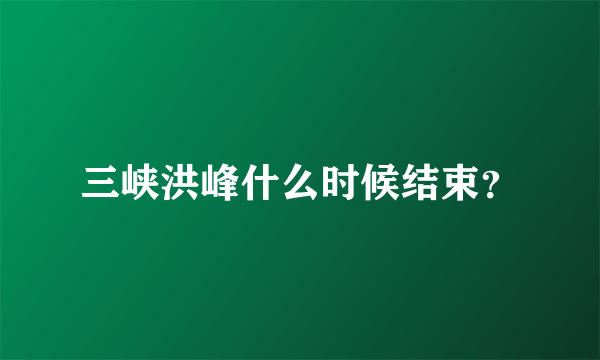 三峡洪峰什么时候结束?